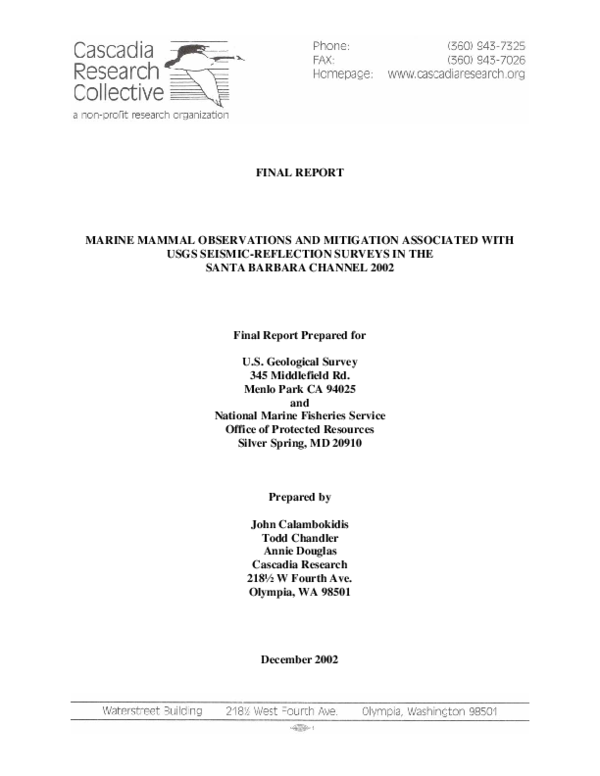 Cascadia Research Collective
a non-profit research organization

Phone: (360) 943-7325
FAX: (360) 943-7026
Homepage: www.cascadiaresearch.org

FINAL REPORT

MARINE MAMMAL OBSERVATIONS AND MITIGATION ASSOCIATED WITH USGS SEISMIC-REFLECTION SURVEYS IN THE SANTA BARBARA CHANNEL 2002

Final Report Prepared for

U.S. Geological Survey
345 Middlefield Rd.
Menlo Park CA 94025
and
National Marine Fisheries Service
Office of Protected Resources
Silver Spring, MD 20910

Prepared by

John Calambokidis
Todd Chandler
Annie Douglas
Cascadia Research
218½ W Fourth Ave.
Olympia, WA 98501

December 2002

Waterstreet Building 218½ West Fourth Ave. Olympia, Washington 98501